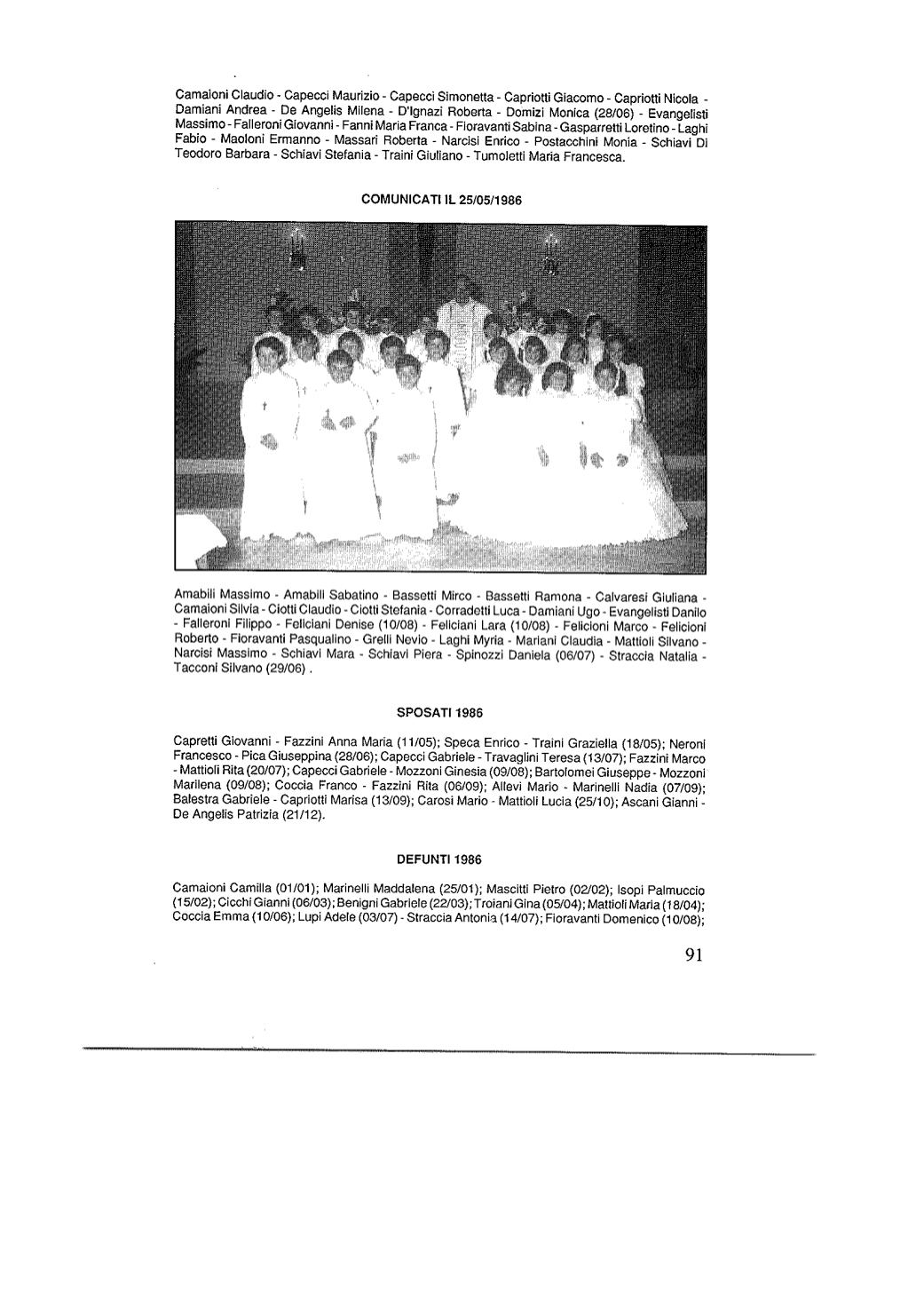 Camaioni Claudio - Capecci Maurizio - Capecci Simonetta - Capriotti Giacomo - Capriotti Nicola - Damiani Andrea - De Angelis Milena - D'Ignazi Roberta - Domizi Monica (28/06) - Evangelisti Massimo - Falleroni Giovanni - Fanni Maria Franca - Fioravanti Sabina - Gasparretti Loretino - Laghi Fabio - Maoloni Ermanno - Massari Roberta - Narcisi Enrico - Postacchini Monia - Schiavi Di Teodoro Barbara - Schiavi Stefania - Traini Giuliano - Tumoletti Maria Francesca.

COMUNICATI IL 25/05/1986

Amabili Massimo - Amabili Sabatino - Bassetti Mirco - Bassetti Ramona - Calvaresi Giuliana - Camaioni Silvia - Ciotti Claudio - Ciotti Stefania - Corradetti Luca - Damiani Ugo - Evangelisti Danilo - Falleroni Filippo - Feliciani Denise (10/08) - Feliciani Lara (10/08) - Felicioni Marco - Felicioni Roberto - Fioravanti Pasqualino - Grelli Nevio - Laghi Myria - Mariani Claudia - Mattioli Silvano - Narcisi Massimo - Schiavi Mara - Schiavi Piera - Spinozzi Daniela (06/07) - Straccia Natalia - Tacconi Silvano (29/06) .

SPOSATI 1986

Capretti Giovanni - Fazzini Anna Maria (11/05); Speca Enrico - Traini Graziella (18/05); Neroni Francesco - Pica Giuseppina (28/06); Capecci Gabriele - Travaglini Teresa (13/07); Fazzini Marco - Mattioli Rita (20/07); Capecci Gabriele - Mozzoni Ginesia (09/08); Bartolomei Giuseppe - Mozzoni Marilena (09/08); Coccia Franco - Fazzini Rita (06/09); Allevi Mario - Marinelli Nadia (07/09); Balestra Gabriele - Capriotti Marisa (13/09); Carosi Mario - Mattioli Lucia (25/10); Ascani Gianni - De Angelis Patrizia (21/12).

DEFUNTI 1986

Camaioni Camilla (01/01); Marinelli Maddalena (25/01); Mascitti Pietro (02/02); Isopi Palmuccio (15/02); Cicchi Gianni (06/03); Benigni Gabriele (22/03); Troiani Gina (05/04); Mattioli Maria (18/04); Coccia Emma (10/06); Lupi Adele (03/07) - Straccia Antonia (14/07); Fioravanti Domenico (10/08);

91